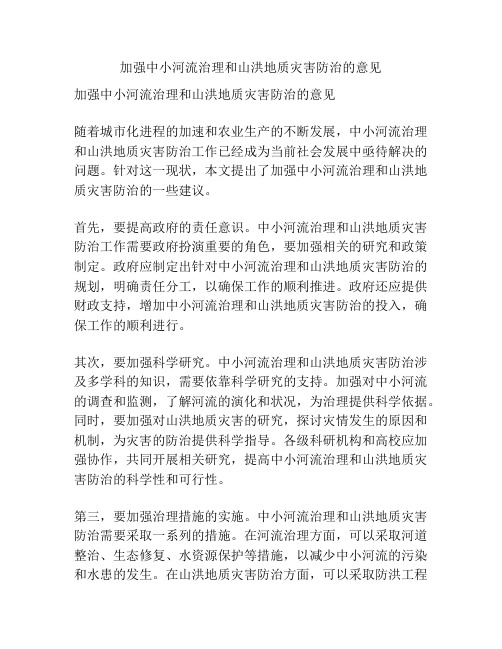 加强中小河流治理和山洪地质灾害防治的意见

加强中小河流治理和山洪地质灾害防治的意见

随着城市化进程的加速和农业生产的不断发展，中小河流治理和山洪地质灾害防治工作已经成为当前社会发展中亟待解决的问题。针对这一现状，本文提出了加强中小河流治理和山洪地质灾害防治的一些建议。

首先，要提高政府的责任意识。中小河流治理和山洪地质灾害防治工作需要政府扮演重要的角色，要加强相关的研究和政策制定。政府应制定出针对中小河流治理和山洪地质灾害防治的规划，明确责任分工，以确保工作的顺利推进。政府还应提供财政支持，增加中小河流治理和山洪地质灾害防治的投入，确保工作的顺利进行。

其次，要加强科学研究。中小河流治理和山洪地质灾害防治涉及多学科的知识，需要依靠科学研究的支持。加强对中小河流的调查和监测，了解河流的演化和状况，为治理提供科学依据。同时，要加强对山洪地质灾害的研究，探讨灾情发生的原因和机制，为灾害的防治提供科学指导。各级科研机构和高校应加强协作，共同开展相关研究，提高中小河流治理和山洪地质灾害防治的科学性和可行性。

第三，要加强治理措施的实施。中小河流治理和山洪地质灾害防治需要采取一系列的措施。在河流治理方面，可以采取河道整治、生态修复、水资源保护等措施，以减少中小河流的污染和水患的发生。在山洪地质灾害防治方面，可以采取防洪工程